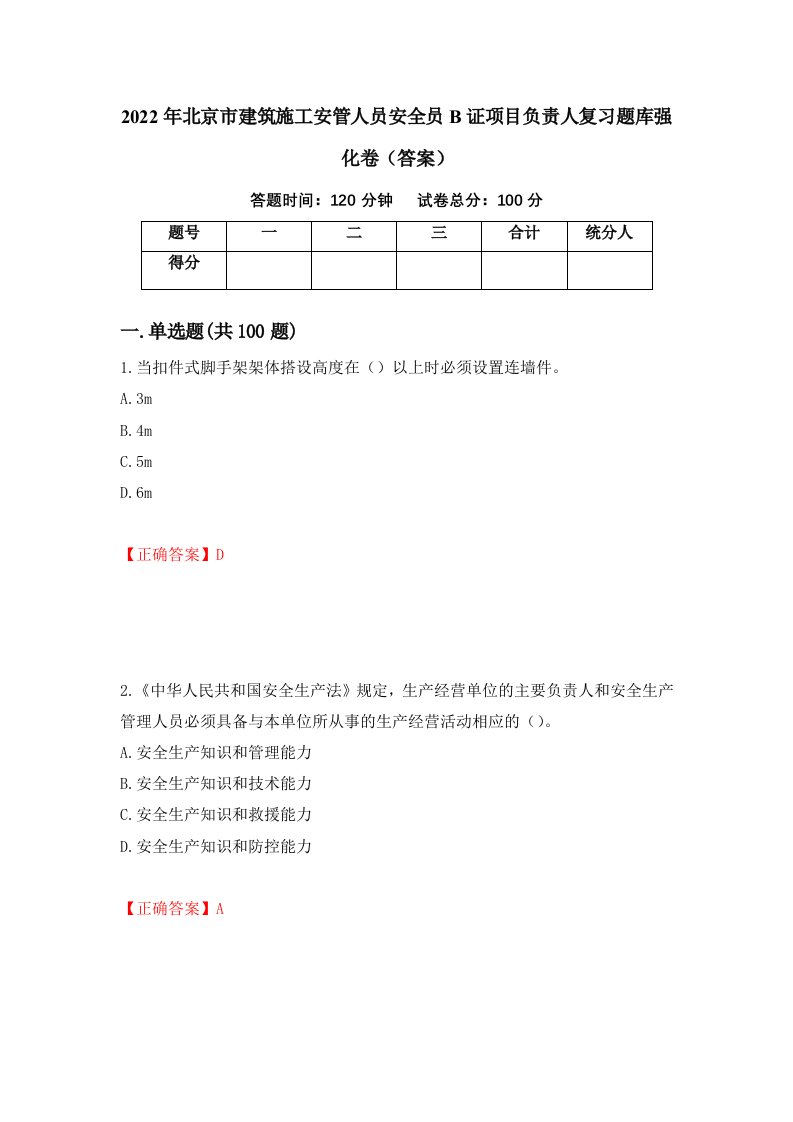 2022年北京市建筑施工安管人员安全员B证项目负责人复习题库强化卷（答案）

答题时间：120分钟　试卷总分：100分

| 题号 | 一 | 二 | 三 | 合计 | 统分人 |
|---|---|---|---|---|---|
| 得分 | | | | | |

一.单选题(共100题)

1.当扣件式脚手架架体搭设高度在（）以上时必须设置连墙件。

A.3m

B.4m

C.5m

D.6m

【正确答案】D

2.《中华人民共和国安全生产法》规定，生产经营单位的主要负责人和安全生产管理人员必须具备与本单位所从事的生产经营活动相应的（）。

A.安全生产知识和管理能力

B.安全生产知识和技术能力

C.安全生产知识和救援能力

D.安全生产知识和防控能力

【正确答案】A